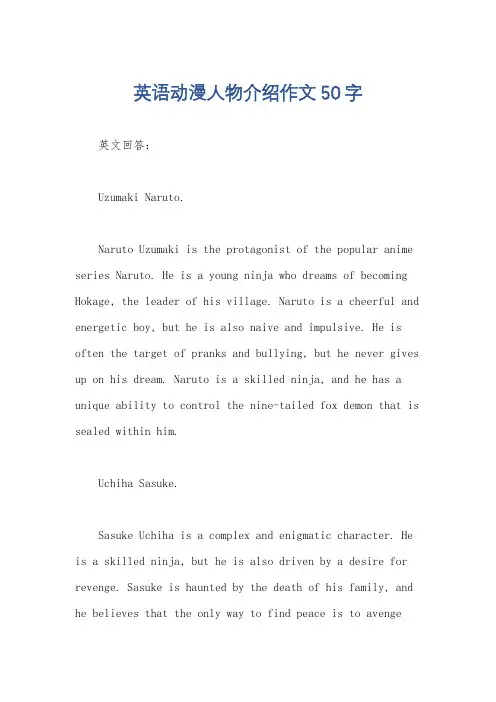 英语动漫人物介绍作文50字

英文回答：

Uzumaki Naruto.

Naruto Uzumaki is the protagonist of the popular anime series Naruto. He is a young ninja who dreams of becoming Hokage, the leader of his village. Naruto is a cheerful and energetic boy, but he is also naive and impulsive. He is often the target of pranks and bullying, but he never gives up on his dream. Naruto is a skilled ninja, and he has a unique ability to control the nine-tailed fox demon that is sealed within him.

Uchiha Sasuke.

Sasuke Uchiha is a complex and enigmatic character. He is a skilled ninja, but he is also driven by a desire for revenge. Sasuke is haunted by the death of his family, and he believes that the only way to find peace is to avenge